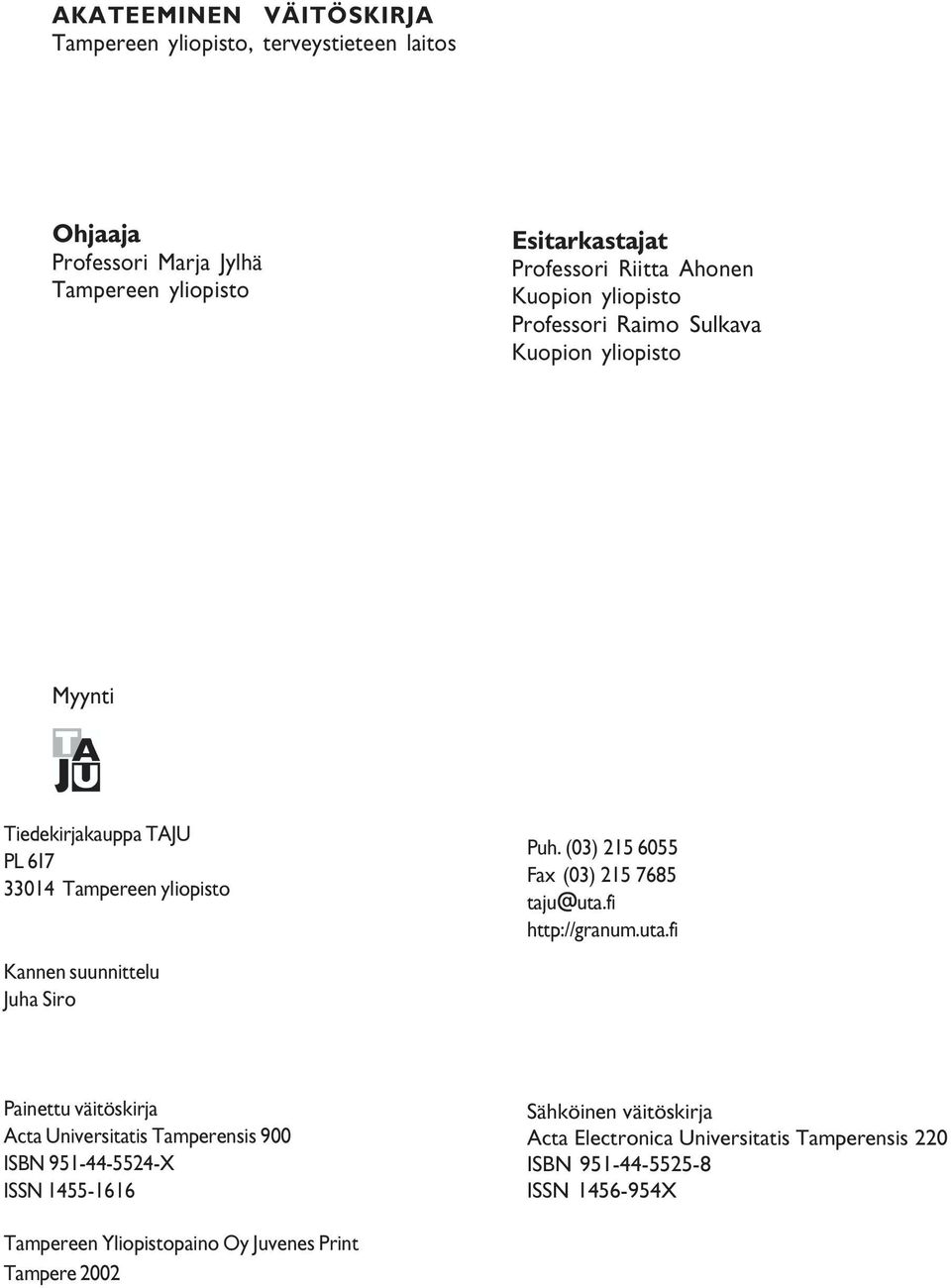 AKATEEMINEN VÄITÖSKIRJA
Tampereen yliopisto, terveystieteen laitos

Ohjaaja
Professori Marja Jylhä
Tampereen yliopisto

Esitarkastajat
Professori Riitta Ahonen
Kuopion yliopisto
Professori Raimo Sulkava
Kuopion yliopisto

Myynti

TAJU

Tiedekirjakauppa TAJU
PL 617
33014 Tampereen yliopisto

Puh. (03) 215 6055
Fax (03) 215 7685
taju@uta.fi
http://granum.uta.fi

Kannen suunnittelu
Juha Siro

Painettu väitöskirja
Acta Universitatis Tamperensis 900
ISBN 951-44-5524-X
ISSN 1455-1616

Sähköinen väitöskirja
Acta Electronica Universitatis Tamperensis 220
ISBN 951-44-5525-8
ISSN 1456-954X

Tampereen Yliopistopaino Oy Juvenes Print
Tampere 2002